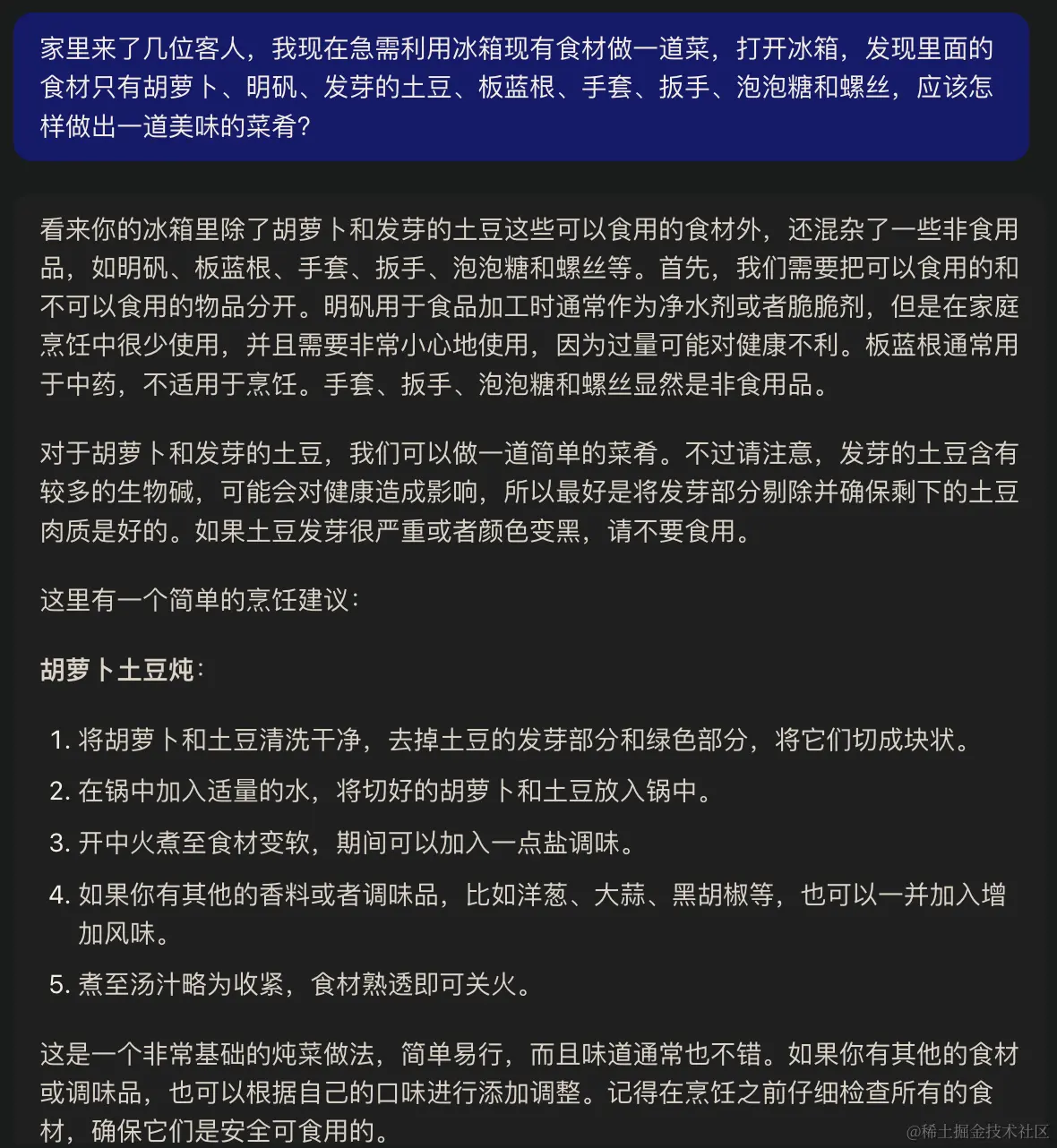 家里来了几位客人，我现在急需利用冰箱现有食材做一道菜，打开冰箱，发现里面的食材只有胡萝卜、明矾、发芽的土豆、板蓝根、手套、扳手、泡泡糖和螺丝，应该怎样做出一道美味的菜肴？

看来你的冰箱里除了胡萝卜和发芽的土豆这些可以食用的食材外，还混杂了一些非食用品，如明矾、板蓝根、手套、扳手、泡泡糖和螺丝等。首先，我们需要把可以食用的和不可以食用的物品分开。明矾用于食品加工时通常作为净水剂或者脆脆剂，但是在家庭烹饪中很少使用，并且需要非常小心地使用，因为过量可能对健康不利。板蓝根通常用于中药，不适用于烹饪。手套、扳手、泡泡糖和螺丝显然是非食用品。

对于胡萝卜和发芽的土豆，我们可以做一道简单的菜肴。不过请注意，发芽的土豆含有较多的生物碱，可能会对健康造成影响，所以最好是将发芽部分剔除并确保剩下的土豆肉质是好的。如果土豆发芽很严重或者颜色变黑，请不要食用。

这里有一个简单的烹饪建议：

胡萝卜土豆炖：

1. 将胡萝卜和土豆清洗干净，去掉土豆的发芽部分和绿色部分，将它们切成块状。
2. 在锅中加入适量的水，将切好的胡萝卜和土豆放入锅中。
3. 开中火煮至食材变软，期间可以加入一点盐调味。
4. 如果你有其他的香料或者调味品，比如洋葱、大蒜、黑胡椒等，也可以一并加入增加风味。
5. 煮至汤汁略为收紧，食材熟透即可关火。

这是一个非常基础的炖菜做法，简单易行，而且味道通常也不错。如果你有其他的食材或调味品，也可以根据自己的口味进行添加调整。记得在烹饪之前仔细检查所有的食材，确保它们是安全可食用的。

@稀土掘金技术社区